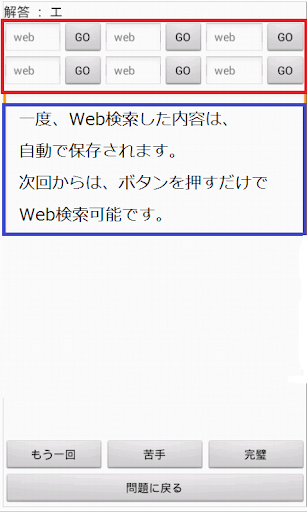 解答 ： エ

web GO web GO web GO
web GO web GO web GO

一度、Web検索した内容は、
自動で保存されます。
次回からは、ボタンを押すだけで
Web検索可能です。

もう一回 苦手 完璧
問題に戻る